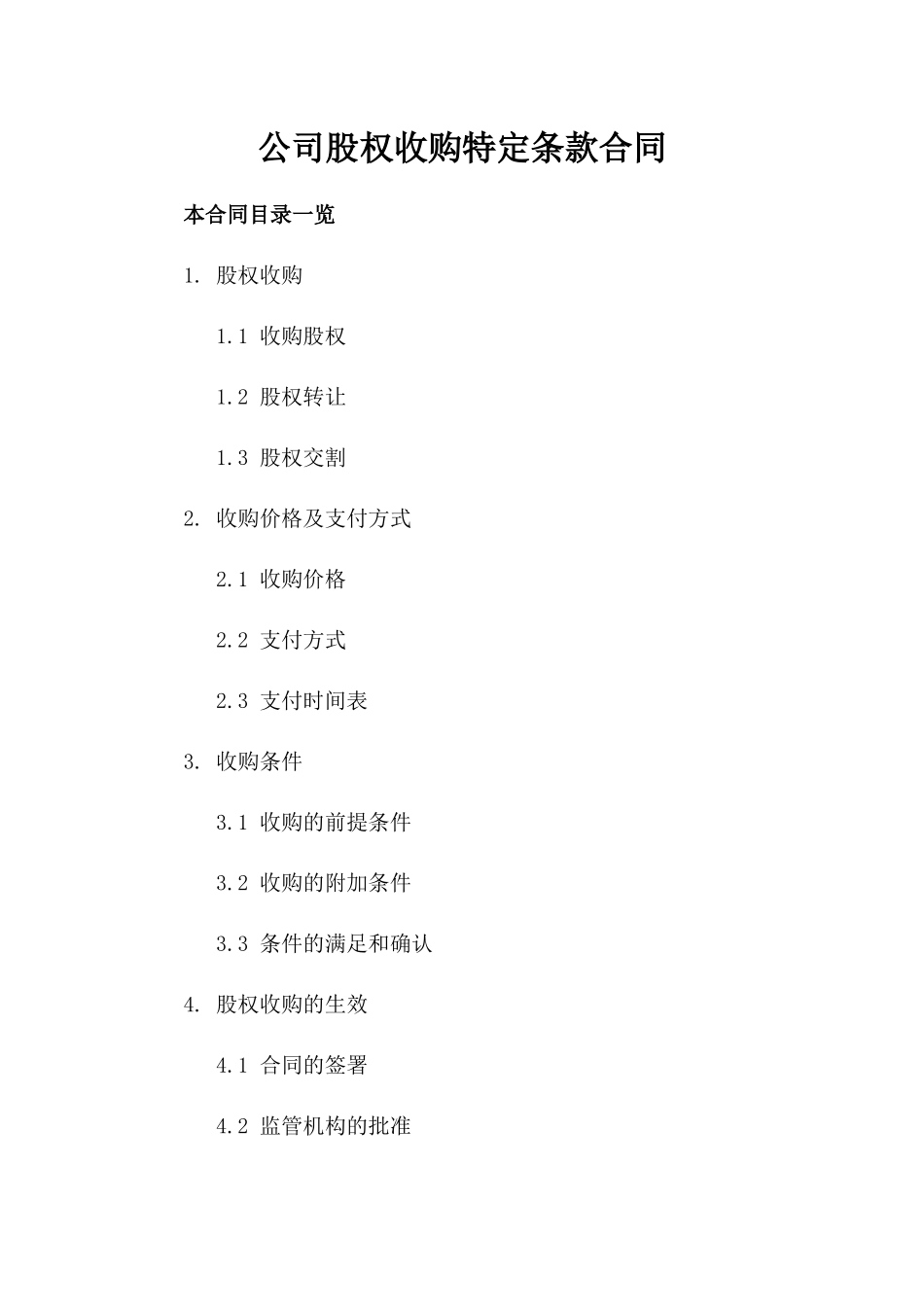 公司股权收购特定条款合同

本合同目录一览

1. 股权收购

1.1 收购股权

1.2 股权转让

1.3 股权交割

2. 收购价格及支付方式

2.1 收购价格

2.2 支付方式

2.3 支付时间表

3. 收购条件

3.1 收购的前提条件

3.2 收购的附加条件

3.3 条件的满足和确认

4. 股权收购的生效

4.1 合同的签署

4.2 监管机构的批准